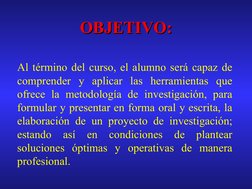 OBJETIVO:

Al término del curso, el alumno será capaz de comprender y aplicar las herramientas que ofrece la metodología de investigación, para formular y presentar en forma oral y escrita, la elaboración de un proyecto de investigación; estando así en condiciones de plantear soluciones óptimas y operativas de manera profesional.